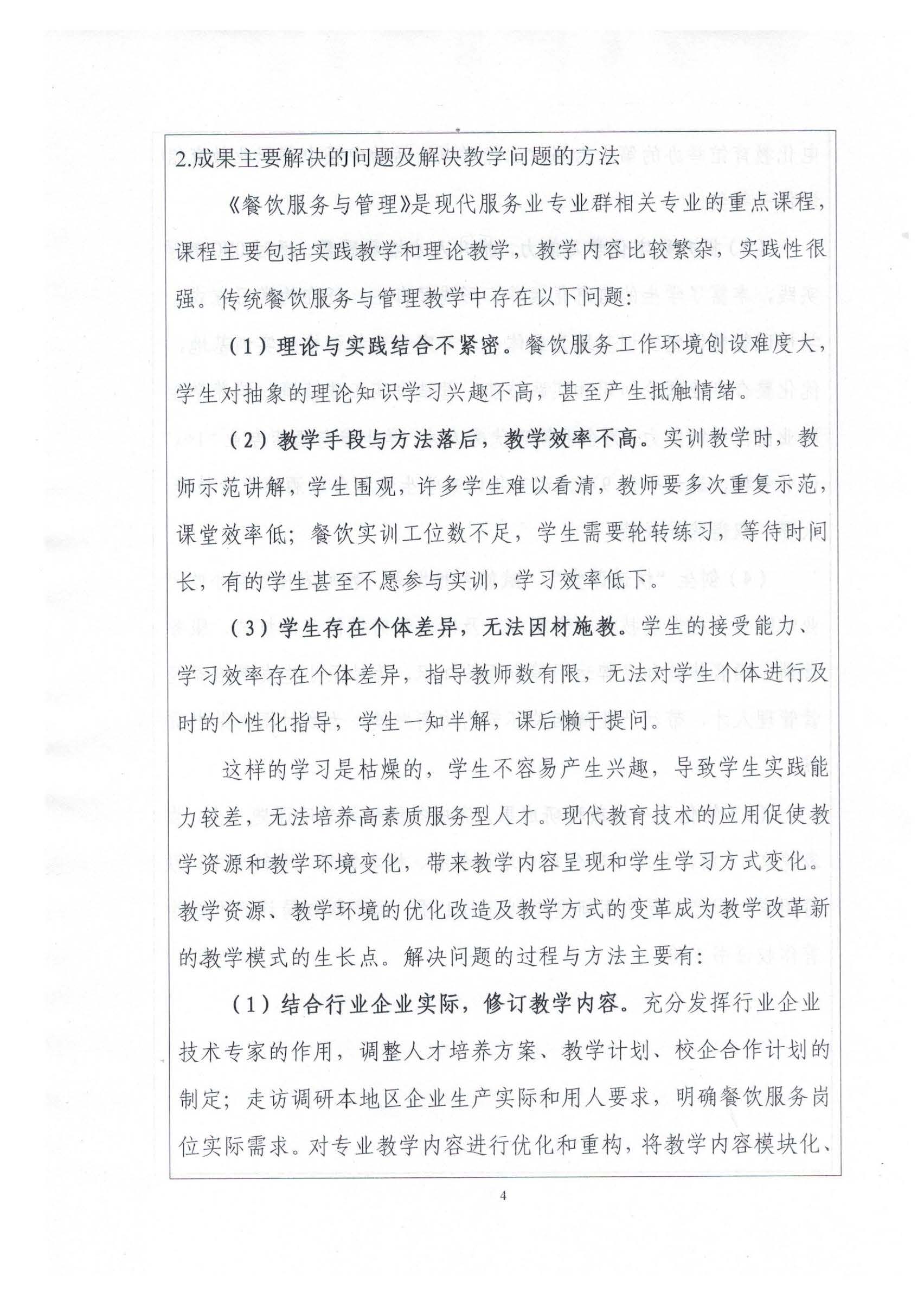 2.成果主要解决的问题及解决教学问题的方法

《餐饮服务与管理》是现代服务业专业群相关专业的重点课程，课程主要包括实践教学和理论教学，教学内容比较繁杂，实践性很强。传统餐饮服务与管理教学中存在以下问题：

（1）理论与实践结合不紧密。餐饮服务工作环境创设难度大，学生对抽象的理论知识学习兴趣不高，甚至产生抵触情绪。

（2）教学手段与方法落后，教学效率不高。实训教学时，教师示范讲解，学生围观，许多学生难以看清，教师要多次重复示范，课堂效率低；餐饮实训工位数不足，学生需要轮转练习，等待时间长，有的学生甚至不愿参与实训，学习效率低下。

（3）学生存在个体差异，无法因材施教。学生的接受能力、学习效率存在个体差异，指导教师数有限，无法对学生个体进行及时的个性化指导，学生一知半解，课后懒于提问。

这样的学习是枯燥的，学生不容易产生兴趣，导致学生实践能力较差，无法培养高素质服务型人才。现代教育技术的应用促使教学资源和教学环境变化，带来教学内容呈现和学生学习方式变化。教学资源、教学环境的优化改造及教学方式的变革成为教学改革新的教学模式的生长点。解决问题的过程与方法主要有：

（1）结合行业企业实际，修订教学内容。充分发挥行业企业技术专家的作用，调整人才培养方案、教学计划、校企合作计划的制定；走访调研本地区企业生产实际和用人要求，明确餐饮服务岗位实际需求。对专业教学内容进行优化和重构，将教学内容模块化、

4